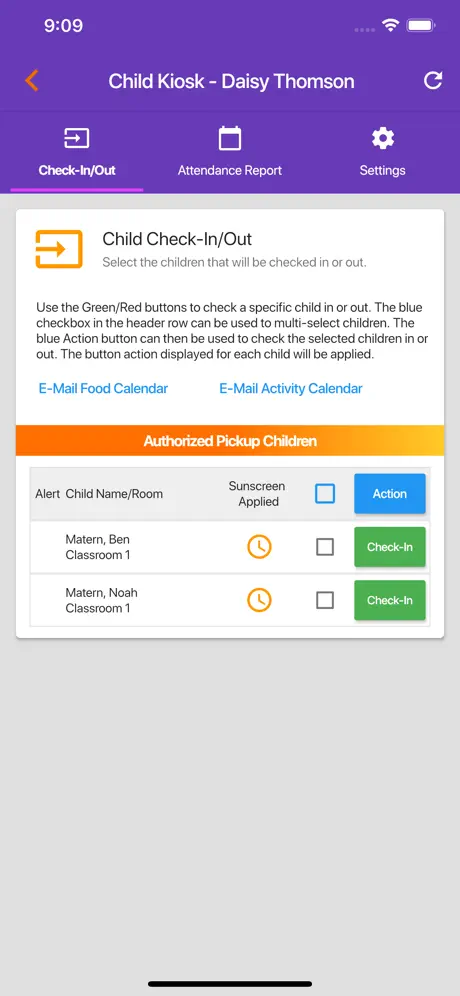 9:09

Child Kiosk - Daisy Thomson

Check-In/Out

Attendance Report

Settings

Child Check-In/Out

Select the children that will be checked in or out.

Use the Green/Red buttons to check a specific child in or out. The blue checkbox in the header row can be used to multi-select children. The blue Action button can then be used to check the selected children in or out. The button action displayed for each child will be applied.

E-Mail Food Calendar

E-Mail Activity Calendar

Authorized Pickup Children

| Alert | Child Name/Room | Sunscreen Applied | | Action |
|---|---|---|---|---|
| | Matern, Ben Classroom 1 | | | Check-In |
| | Matern, Noah Classroom 1 | | | Check-In |